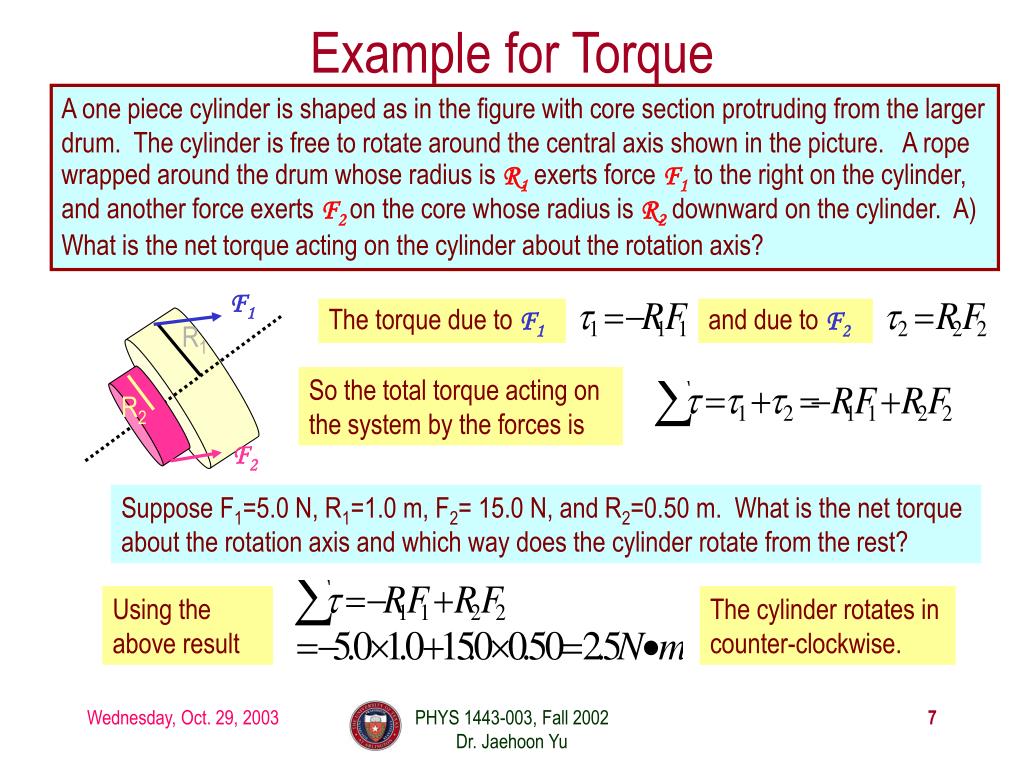 Example for Torque

A one piece cylinder is shaped as in the figure with core section protruding from the larger drum. The cylinder is free to rotate around the central axis shown in the picture. A rope wrapped around the drum whose radius is $R_1$ exerts force $F_1$ to the right on the cylinder, and another force exerts $F_2$ on the core whose radius is $R_2$ downward on the cylinder. A) What is the net torque acting on the cylinder about the rotation axis?

$F_1$

$R_1$

$R_2$

$F_2$

The torque due to $F_1$ $\tau_1 = -R_1F_1$ and due to $F_2$ $\tau_2 = R_2F_2$

So the total torque acting on the system by the forces is $\sum \tau = \tau_1 + \tau_2 = -R_1F_1 + R_2F_2$

Suppose $F_1$=5.0 N, $R_1$=1.0 m, $F_2$= 15.0 N, and $R_2$=0.50 m. What is the net torque about the rotation axis and which way does the cylinder rotate from the rest?

Using the above result

$\sum \tau = -R_1F_1 + R_2F_2$
$= -5.0 \times 1.0 + 15.0 \times 0.50 = 2.5 N \bullet m$

The cylinder rotates in counter-clockwise.

Wednesday, Oct. 29, 2003

PHYS 1443-003, Fall 2002
Dr. Jaehoon Yu

7